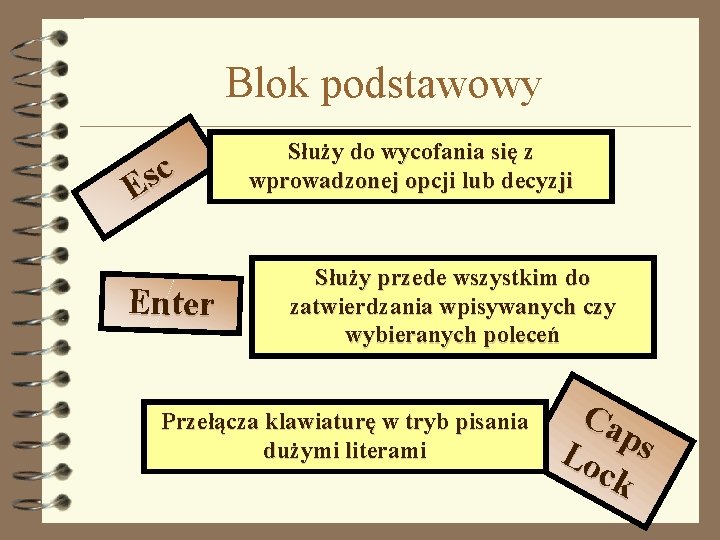 Blok podstawowy

Esc

Służy do wycofania się z wprowadzonej opcji lub decyzji

Enter

Służy przede wszystkim do zatwierdzania wpisywanych czy wybieranych poleceń

Przełącza klawiaturę w tryb pisania dużymi literami

Caps Lock